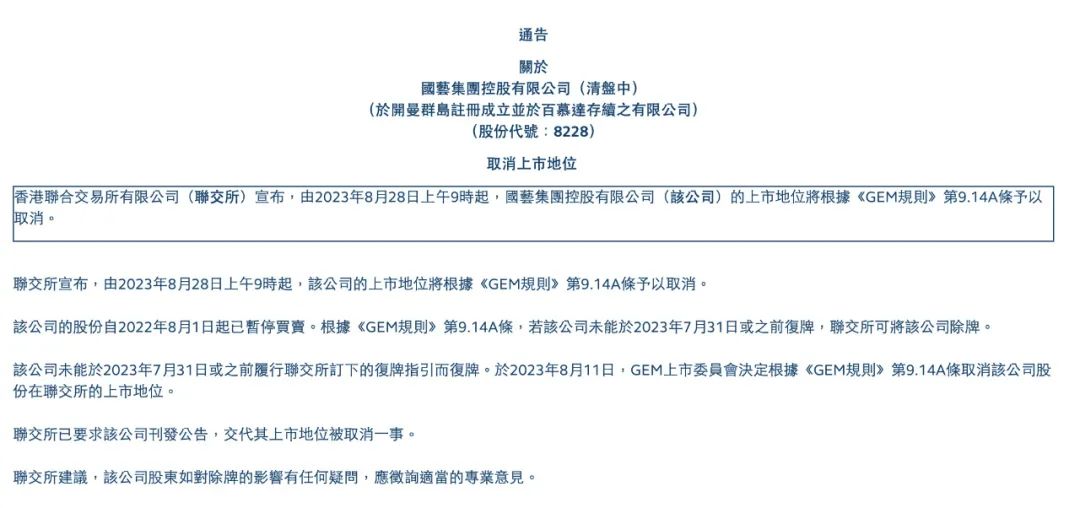 通告

關於

國藝集團控股有限公司（清盤中）

（於開曼群島註冊成立並於百慕達存續之有限公司）

（股份代號：8228）

取消上市地位

香港聯合交易所有限公司（聯交所）宣布，由2023年8月28日上午9時起，國藝集團控股有限公司（該公司）的上市地位將根據《GEM規則》第9.14A條予以取消。

聯交所宣布，由2023年8月28日上午9時起，該公司的上市地位將根據《GEM規則》第9.14A條予以取消。

該公司的股份自2022年8月1日起已暫停買賣。根據《GEM規則》第9.14A條，若該公司未能於2023年7月31日或之前復牌，聯交所可將該公司除牌。

該公司未能於2023年7月31日或之前履行聯交所訂下的復牌指引而復牌。於2023年8月11日，GEM上市委員會決定根據《GEM規則》第9.14A條取消該公司股份在聯交所的上市地位。

聯交所已要求該公司刊發公告，交代其上市地位被取消一事。

聯交所建議，該公司股東如對除牌的影響有任何疑問，應徵詢適當的專業意見。